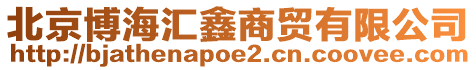 北京博海汇鑫商贸有限公司
http://bjathenapoe2.cn.coovee.com